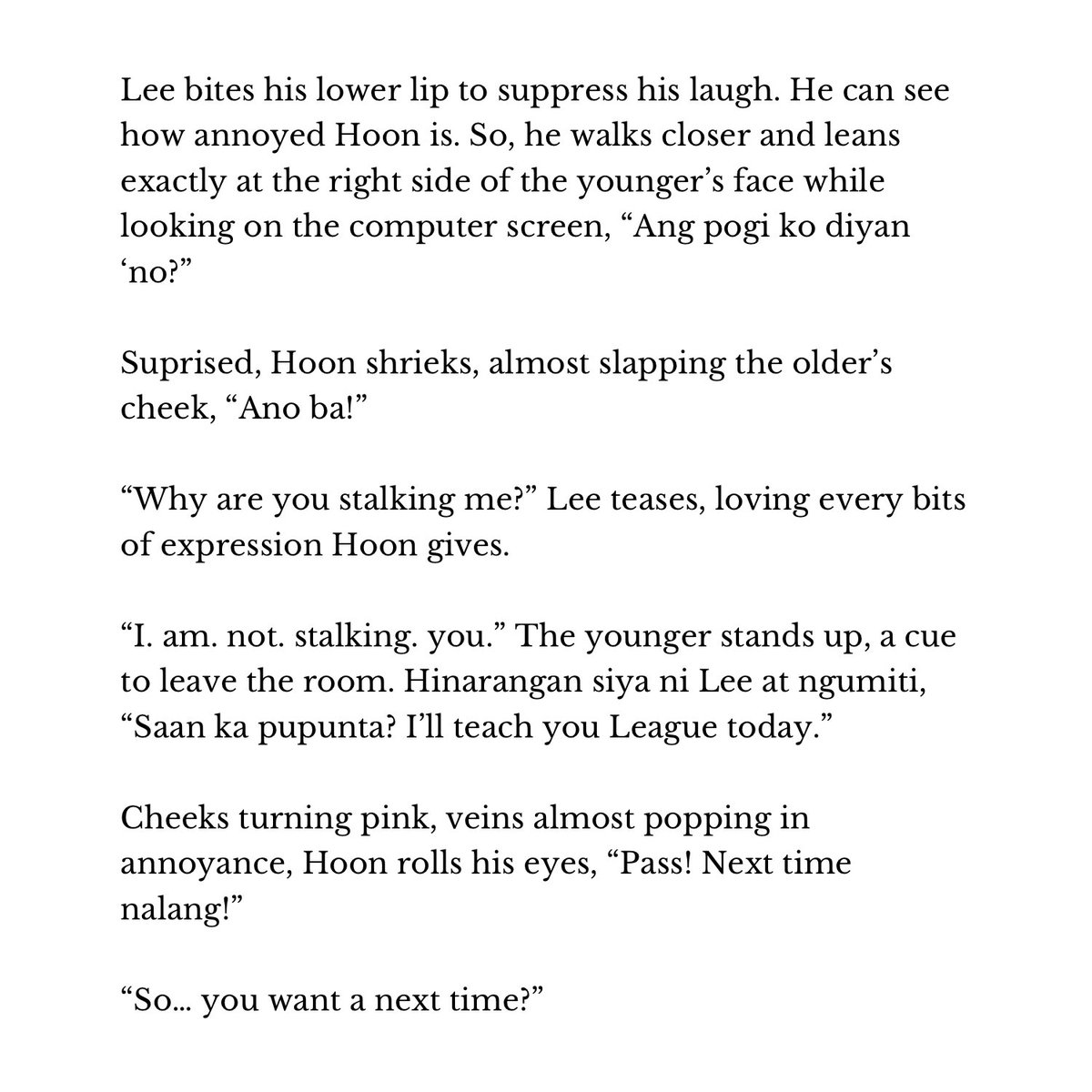 Lee bites his lower lip to suppress his laugh. He can see how annoyed Hoon is. So, he walks closer and leans exactly at the right side of the younger’s face while looking on the computer screen, “Ang pogi ko diyan ‘no?”

Suprised, Hoon shrieks, almost slapping the older’s cheek, “Ano ba!”

“Why are you stalking me?” Lee teases, loving every bits of expression Hoon gives.

“I. am. not. stalking. you.” The younger stands up, a cue to leave the room. Hinarangan siya ni Lee at ngumiti, “Saan ka pupunta? I’ll teach you League today.”

Cheeks turning pink, veins almost popping in annoyance, Hoon rolls his eyes, “Pass! Next time nalang!”

“So… you want a next time?”